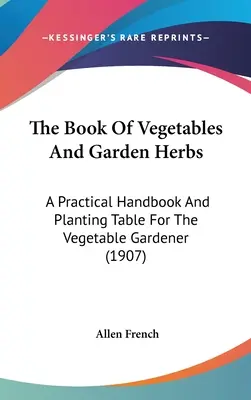 —KESSINGER'S RARE REPRINTS—

The Book Of Vegetables And Garden Herbs

A Practical Handbook And Planting Table For The Vegetable Gardener (1907)

Allen French